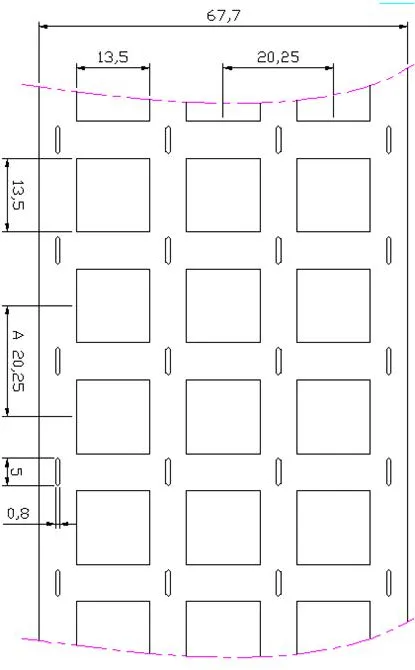 67,7
13,5
20,25
13,5
A 20,25
5
0,8